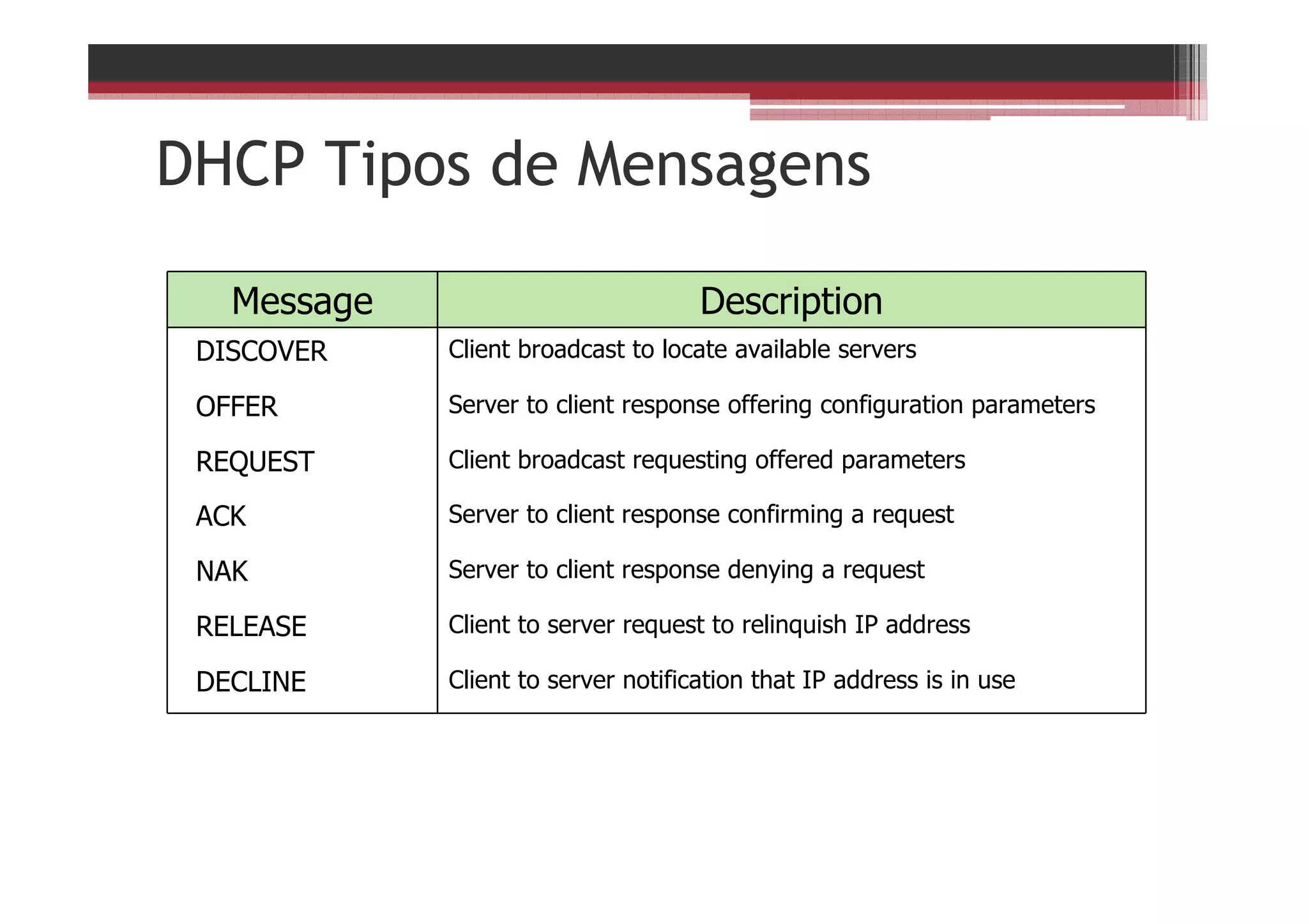 DHCP Tipos de Mensagens

| Message | Description |
|---|---|
| DISCOVER | Client broadcast to locate available servers |
| OFFER | Server to client response offering configuration parameters |
| REQUEST | Client broadcast requesting offered parameters |
| ACK | Server to client response confirming a request |
| NAK | Server to client response denying a request |
| RELEASE | Client to server request to relinquish IP address |
| DECLINE | Client to server notification that IP address is in use |